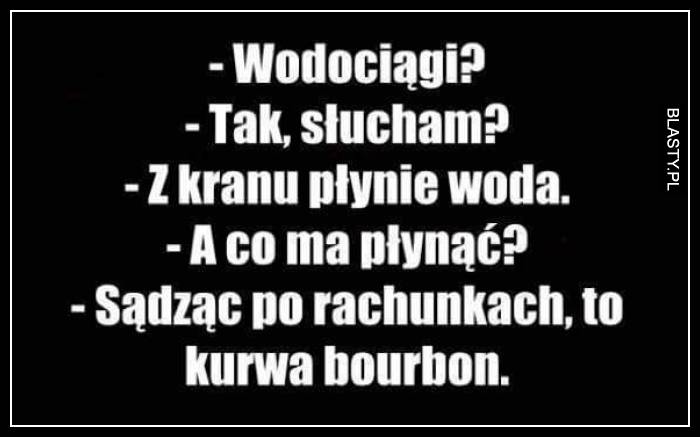 - Wodociągi?
- Tak, słucham?
- Z kranu płynie woda.
- A co ma płynąć?
- Sądząc po rachunkach, to kurwa bourbon.

BLASTY.PL